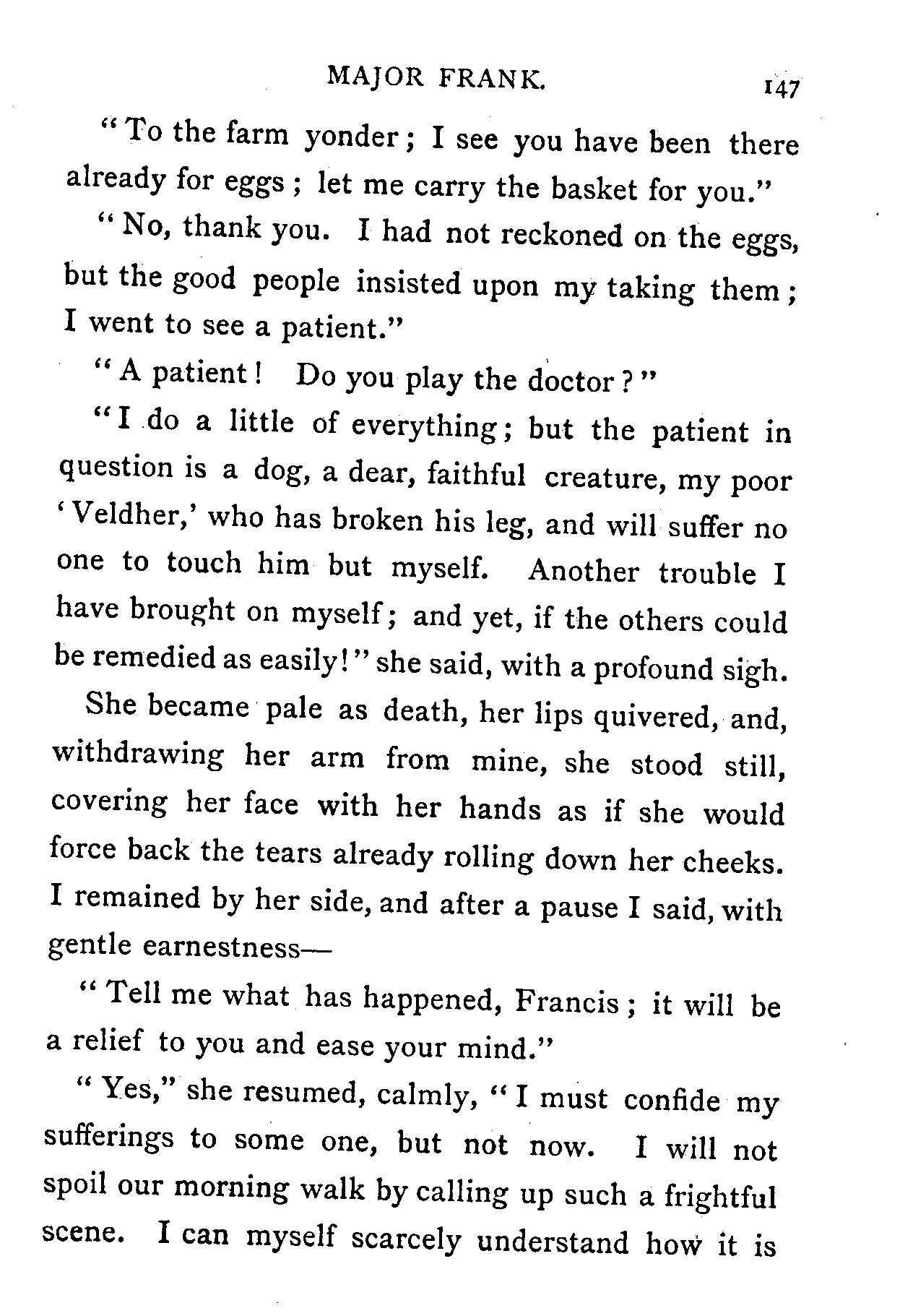 MAJOR FRANK. 147

"To the farm yonder; I see you have been there already for eggs; let me carry the basket for you."

"No, thank you. I had not reckoned on the eggs, but the good people insisted upon my taking them; I went to see a patient."

"A patient! Do you play the doctor?"

"I do a little of everything; but the patient in question is a dog, a dear, faithful creature, my poor 'Veldher,' who has broken his leg, and will suffer no one to touch him but myself. Another trouble I have brought on myself; and yet, if the others could be remedied as easily!" she said, with a profound sigh.

She became pale as death, her lips quivered, and, withdrawing her arm from mine, she stood still, covering her face with her hands as if she would force back the tears already rolling down her cheeks. I remained by her side, and after a pause I said, with gentle earnestness—

"Tell me what has happened, Francis; it will be a relief to you and ease your mind."

"Yes," she resumed, calmly, "I must confide my sufferings to some one, but not now. I will not spoil our morning walk by calling up such a frightful scene. I can myself scarcely understand how it is